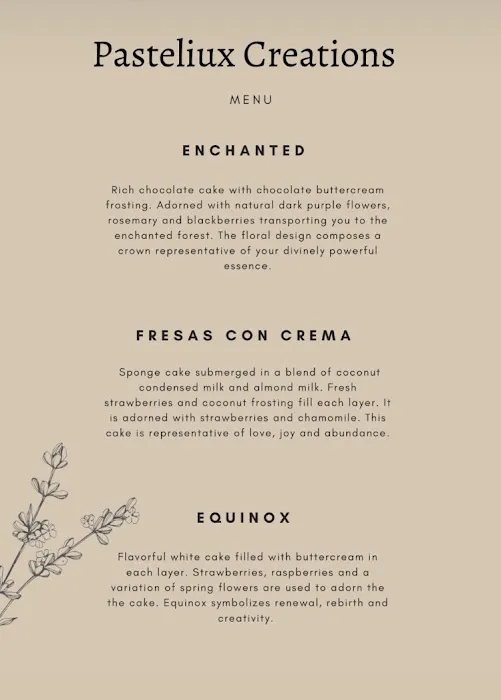 Pasteliux Creations

MENU

ENCHANTED

Rich chocolate cake with chocolate buttercream frosting. Adorned with natural dark purple flowers, rosemary and blackberries transporting you to the enchanted forest. The floral design composes a crown representative of your divinely powerful essence.

FRESAS CON CREMA

Sponge cake submerged in a blend of coconut condensed milk and almond milk. Fresh strawberries and coconut frosting fill each layer. It is adorned with strawberries and chamomile. This cake is representative of love, joy and abundance.

EQUINOX

Flavorful white cake filled with buttercream in each layer. Strawberries, raspberries and a variation of spring flowers are used to adorn the the cake. Equinox symbolizes renewal, rebirth and creativity.